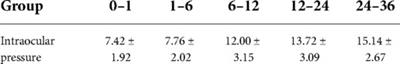 | Group | 0–1 | 1–6 | 6–12 | 12–24 | 24–36 |
|---|---|---|---|---|---|
| Intraocular pressure | 7.42 ± 1.92 | 7.76 ± 2.02 | 12.00 ± 3.15 | 13.72 ± 3.09 | 15.14 ± 2.67 |